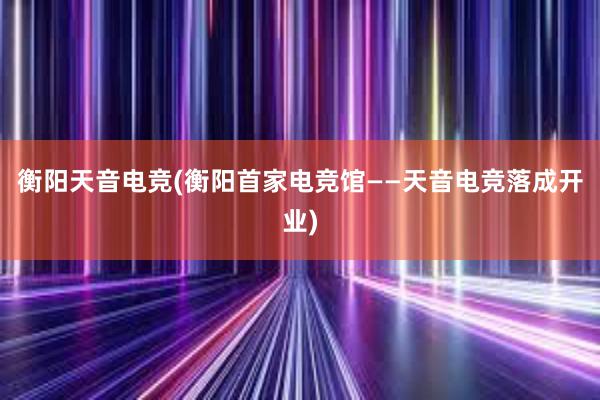 衡阳天音电竞(衡阳首家电竞馆——天音电竞落成开业)